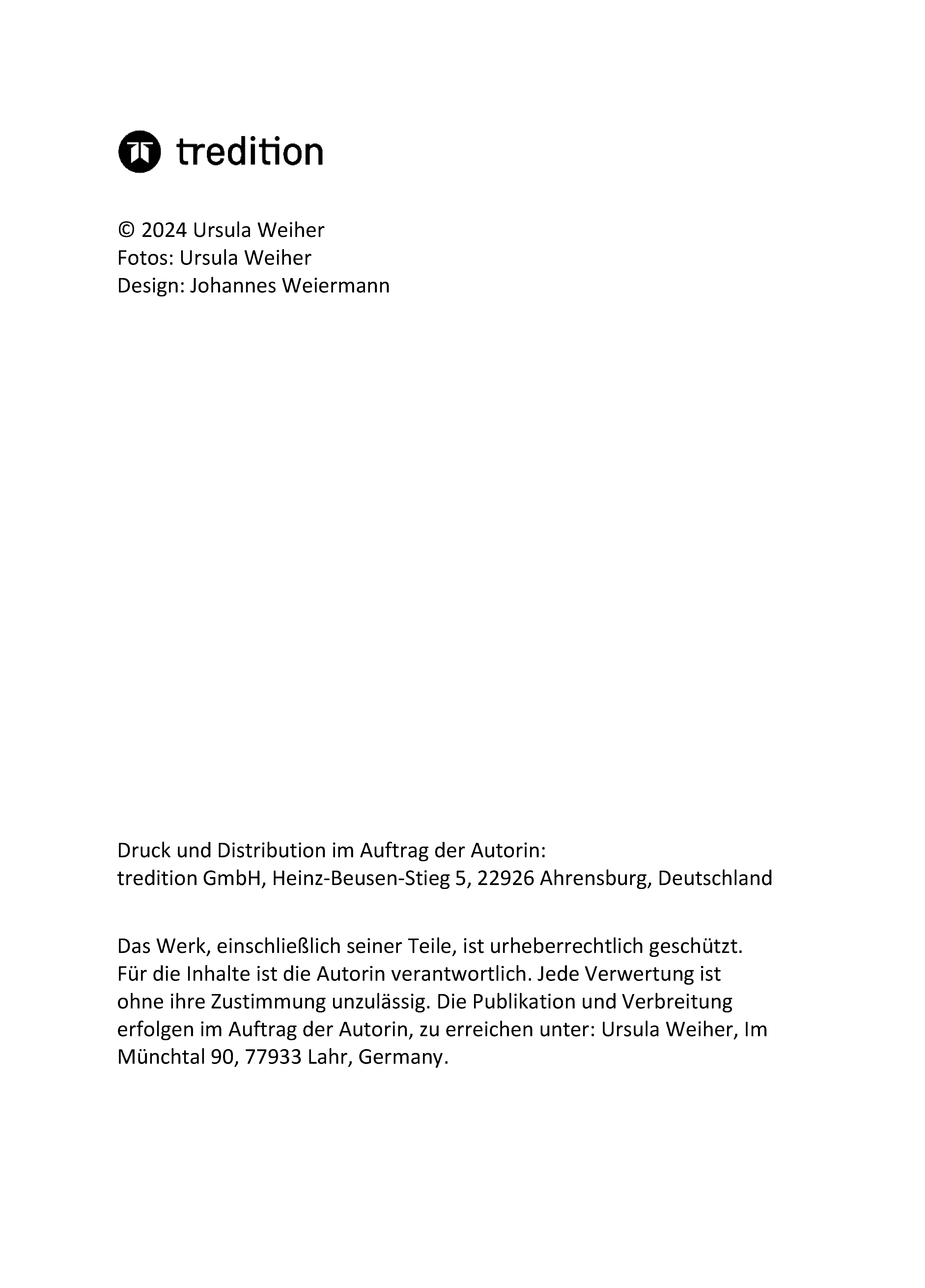 tredition

© 2024 Ursula Weiher
Fotos: Ursula Weiher
Design: Johannes Weiermann

Druck und Distribution im Auftrag der Autorin:
tredition GmbH, Heinz-Beusen-Stieg 5, 22926 Ahrensburg, Deutschland

Das Werk, einschließlich seiner Teile, ist urheberrechtlich geschützt. Für die Inhalte ist die Autorin verantwortlich. Jede Verwertung ist ohne ihre Zustimmung unzulässig. Die Publikation und Verbreitung erfolgen im Auftrag der Autorin, zu erreichen unter: Ursula Weiher, Im Münchtal 90, 77933 Lahr, Germany.